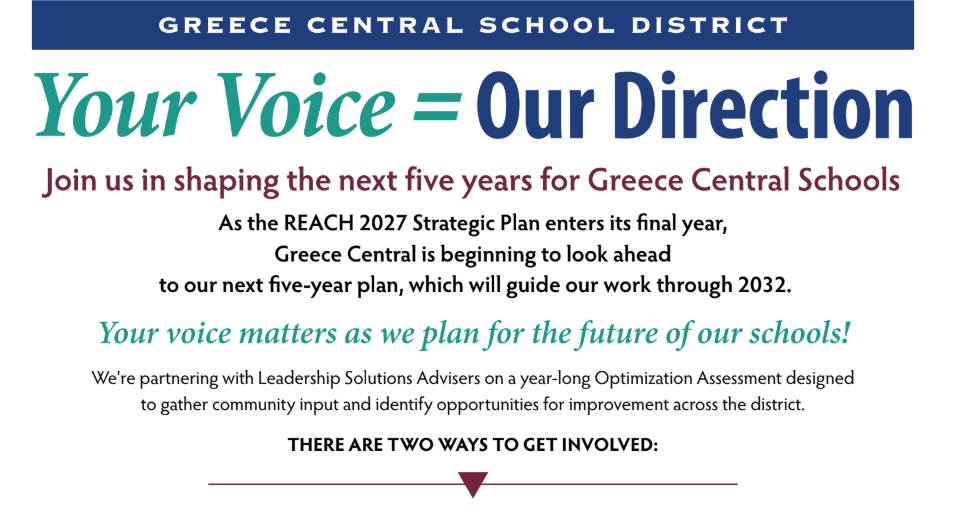 GREECE CENTRAL SCHOOL DISTRICT

Your Voice = Our Direction

Join us in shaping the next five years for Greece Central Schools

As the REACH 2027 Strategic Plan enters its final year, Greece Central is beginning to look ahead to our next five-year plan, which will guide our work through 2032.

Your voice matters as we plan for the future of our schools!

We're partnering with Leadership Solutions Advisers on a year-long Optimization Assessment designed to gather community input and identify opportunities for improvement across the district.

THERE ARE TWO WAYS TO GET INVOLVED: